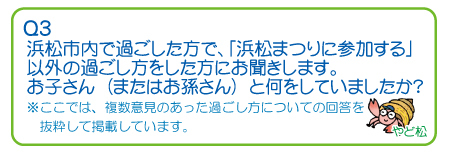 Q3
浜松市内で過ごした方で、「浜松まつりに参加する」以外の過ごし方をした方にお聞きします。
お子さん（またはお孫さん）と何をしていましたか？
※ここでは、複数意見のあった過ごし方についての回答を抜粋して掲載しています。

やど松